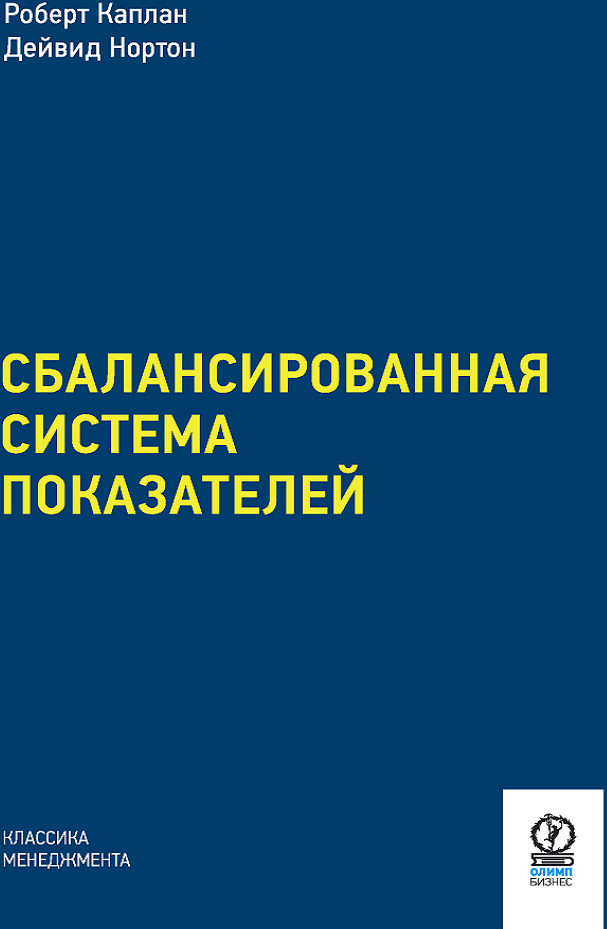 Роберт Каплан
Дейвид Нортон

СБАЛАНСИРОВАННАЯ СИСТЕМА ПОКАЗАТЕЛЕЙ

КЛАССИКА МЕНЕДЖМЕНТА

ОЛИМП БИЗНЕС